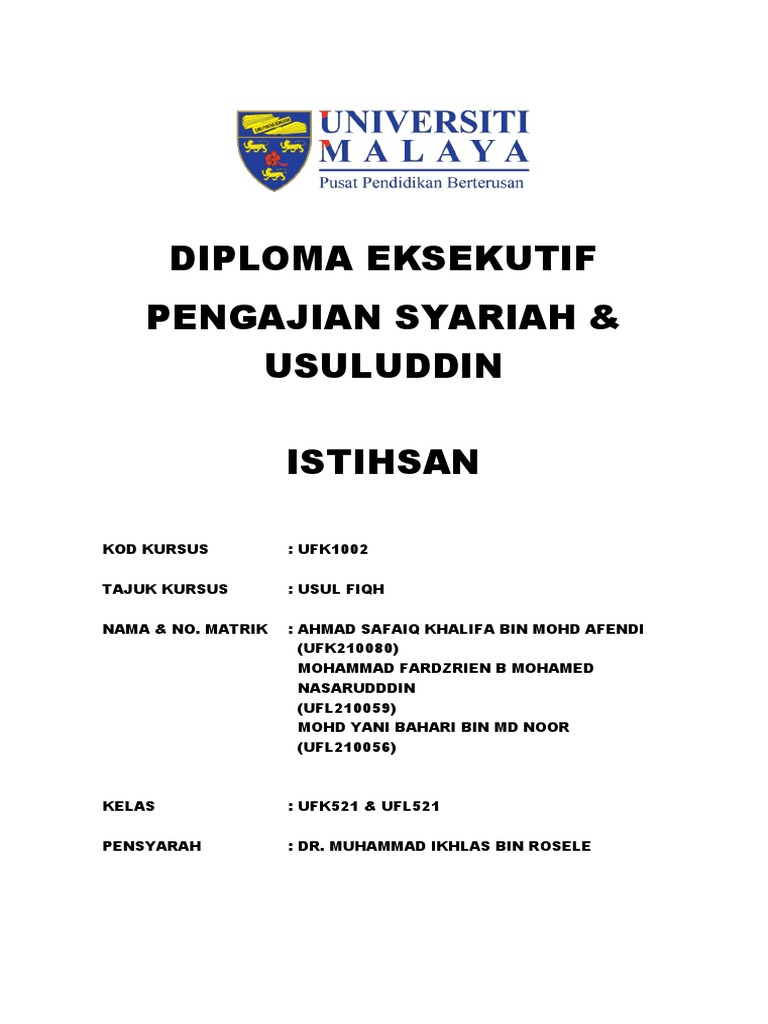 UNIVERSITI
MALAYA
Pusat Pendidikan Berterusan

DIPLOMA EKSEKUTIF

PENGAJIAN SYARIAH & USULUDDIN

ISTIHSAN

KOD KURSUS : UFK1002

TAJUK KURSUS : USUL FIQH

NAMA & NO. MATRIK : AHMAD SAFAIQ KHALIFA BIN MOHD AFENDI (UFK210080)
MOHAMMAD FARDZRIEN B MOHAMED NASARUDDDIN
(UFL210059)
MOHD YANI BAHARI BIN MD NOOR
(UFL210056)

KELAS : UFK521 & UFL521

PENSYARAH : DR. MUHAMMAD IKHLAS BIN ROSELE